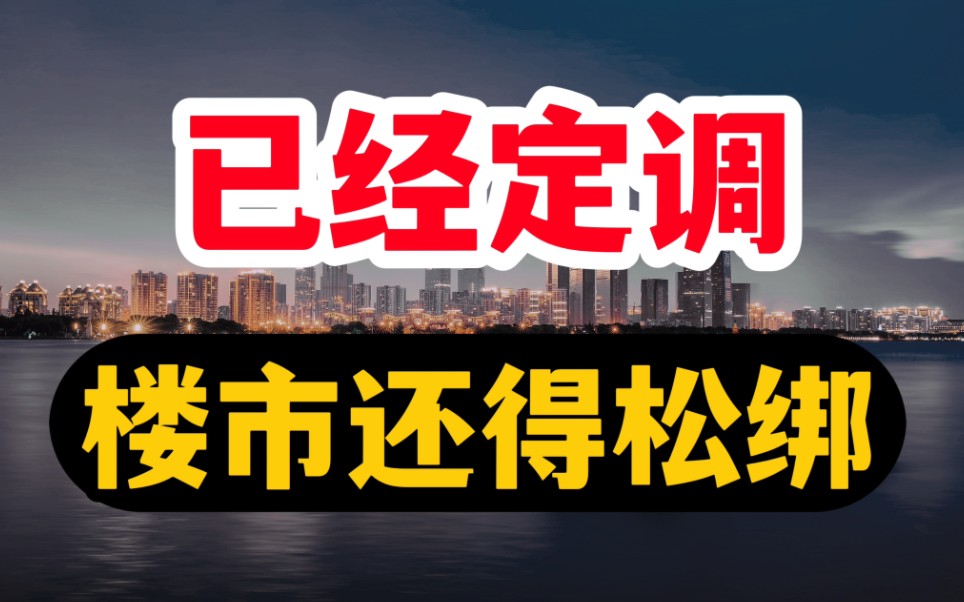 已经定调

楼市还得松绑